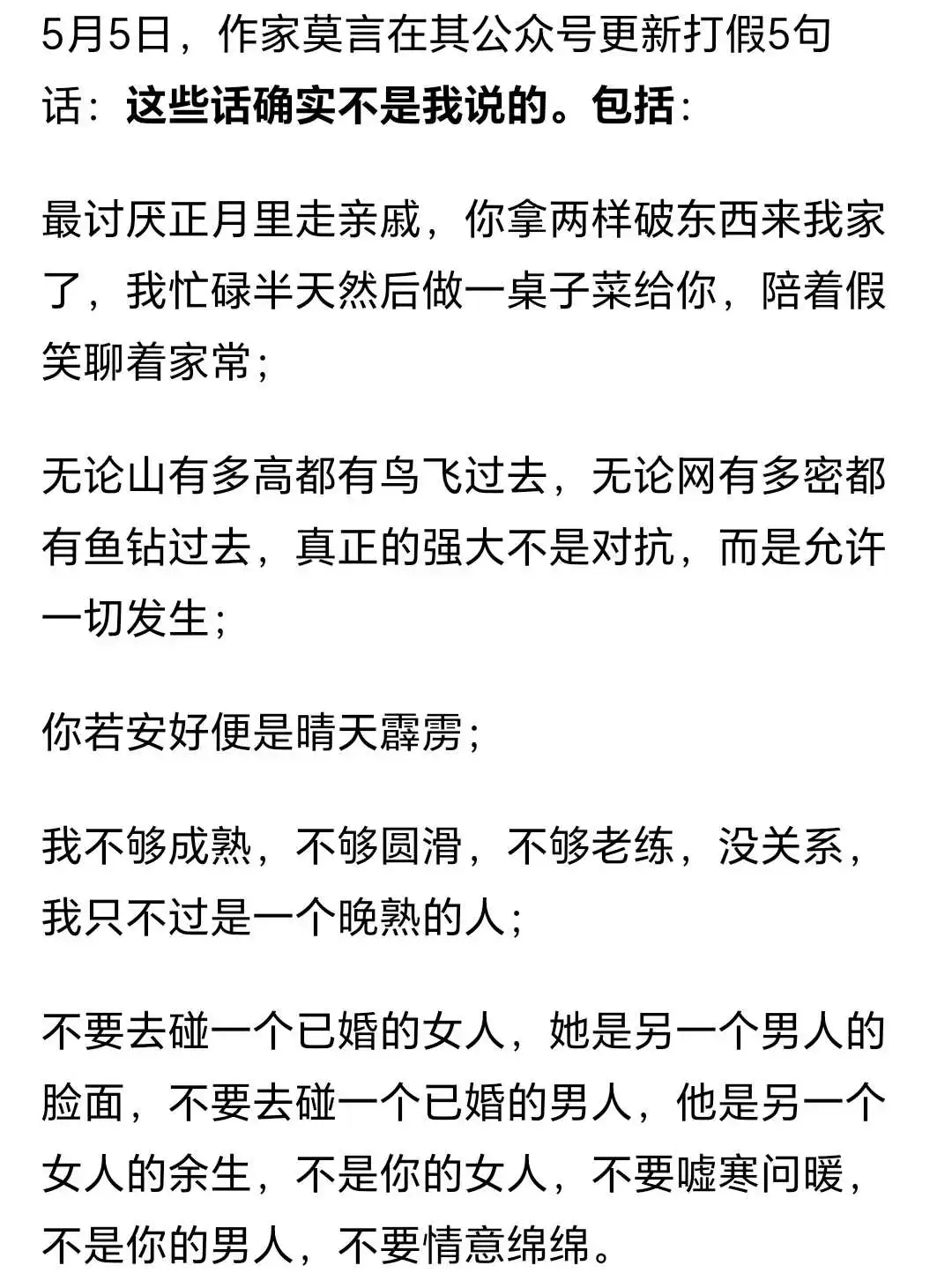 5月5日，作家莫言在其公众号更新打假5句话：这些话确实不是我说的。包括：

最讨厌正月里走亲戚，你拿两样破东西来我家了，我忙碌半天然后做一桌子菜给你，陪着假笑聊着家常；

无论山有多高都有鸟飞过去，无论网有多密都有鱼钻过去，真正的强大不是对抗，而是允许一切发生；

你若安好便是晴天霹雳；

我不够成熟，不够圆滑，不够老练，没关系，我只不过是一个晚熟的人；

不要去碰一个已婚的女人，她是另一个男人的脸面，不要去碰一个已婚的男人，他是另一个女人的余生，不是你的女人，不要嘘寒问暖，不是你的男人，不要情意绵绵。